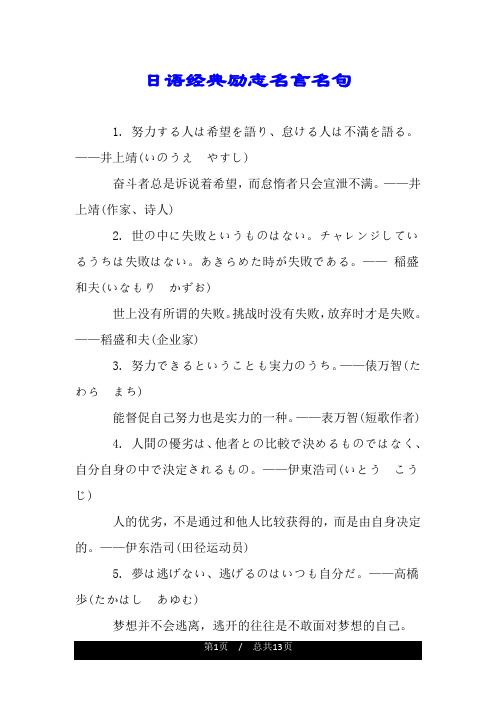 日语经典励志名言名句

1. 努力する人は希望を語り、怠ける人は不満を語る。——井上靖(いのうえ　やすし)

奋斗者总是诉说着希望，而怠惰者只会宣泄不满。——井上靖(作家、诗人)

2. 世の中に失敗というものはない。チャレンジしているうちは失敗はない。あきらめた時が失敗である。—— 稲盛和夫(いなもり　かずお)

世上没有所谓的失败。挑战时没有失败，放弃时才是失败。——稻盛和夫(企业家)

3. 努力できるということも実力のうち。——俵万智(たわら　まち)

能督促自己努力也是实力的一种。——表万智(短歌作者)

4. 人間の優劣は、他者との比較で決めるものではなく、自分自身の中で決定されるもの。——伊東浩司(いとう　こうじ)

人的优劣，不是通过和他人比较获得的，而是由自身决定的。——伊东浩司(田径运动员)

5. 夢は逃げない、逃げるのはいつも自分だ。——高橋歩(たかはし　あゆむ)

梦想并不会逃离，逃开的往往是不敢面对梦想的自己。

第1页　/　总共13页